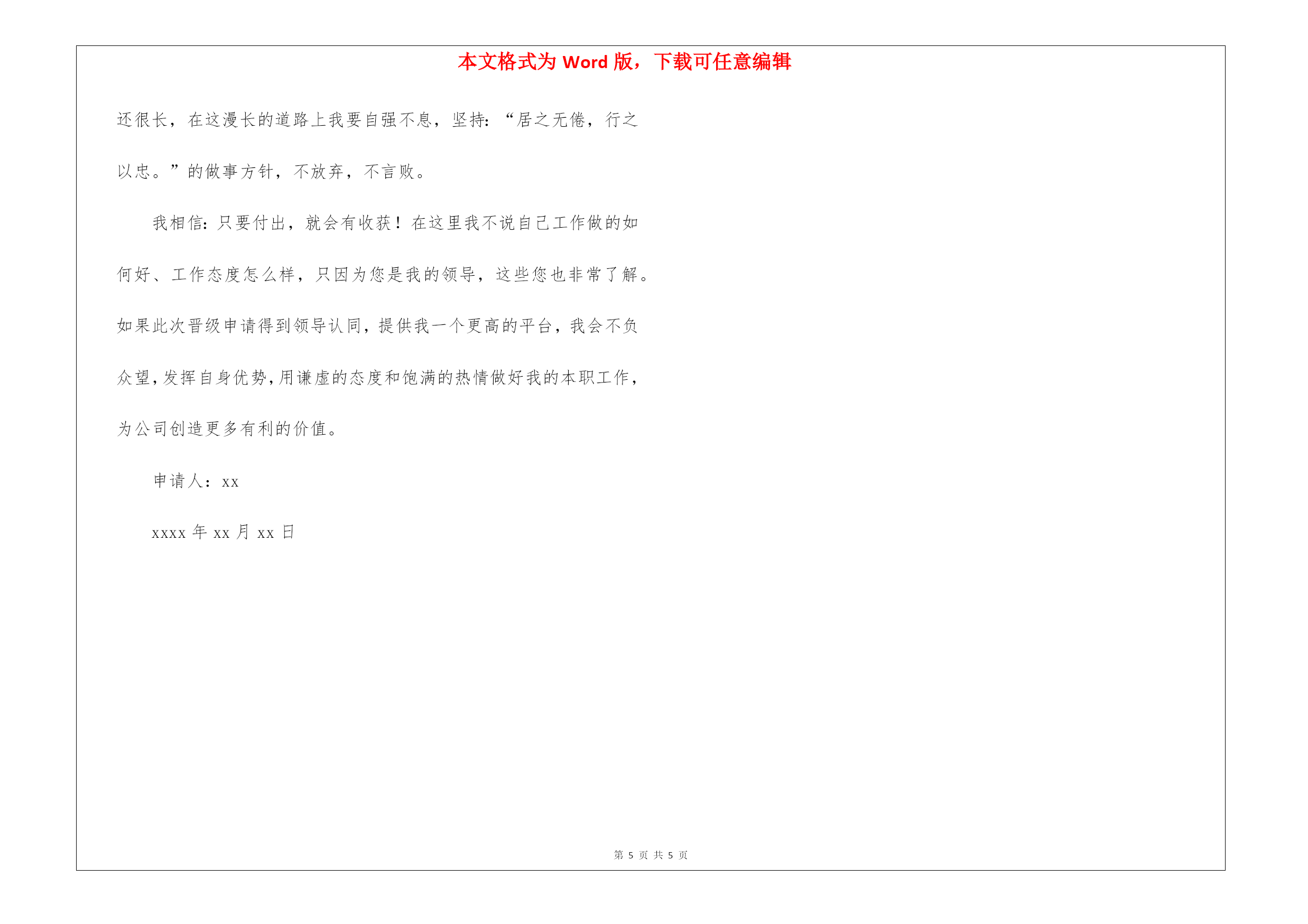 本文格式为 Word 版，下载可任意编辑

还很长，在这漫长的道路上我要自强不息，坚持：“居之无倦，行之以忠。”的做事方针，不放弃，不言败。

我相信：只要付出，就会有收获！在这里我不说自己工作做的如何好、工作态度怎么样，只因为您是我的领导，这些您也非常了解。如果此次晋级申请得到领导认同，提供我一个更高的平台，我会不负众望，发挥自身优势，用谦虚的态度和饱满的热情做好我的本职工作，为公司创造更多有利的价值。

申请人：xx

xxxx 年 xx 月 xx 日

第 5 页 共 5 页